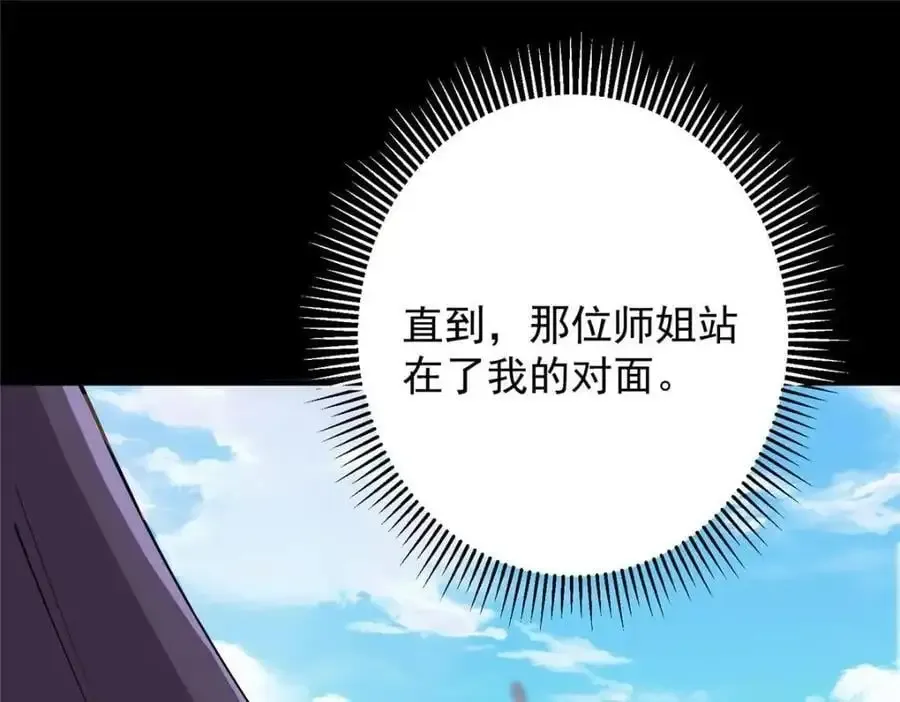 直到，那位师姐站在了我的对面。